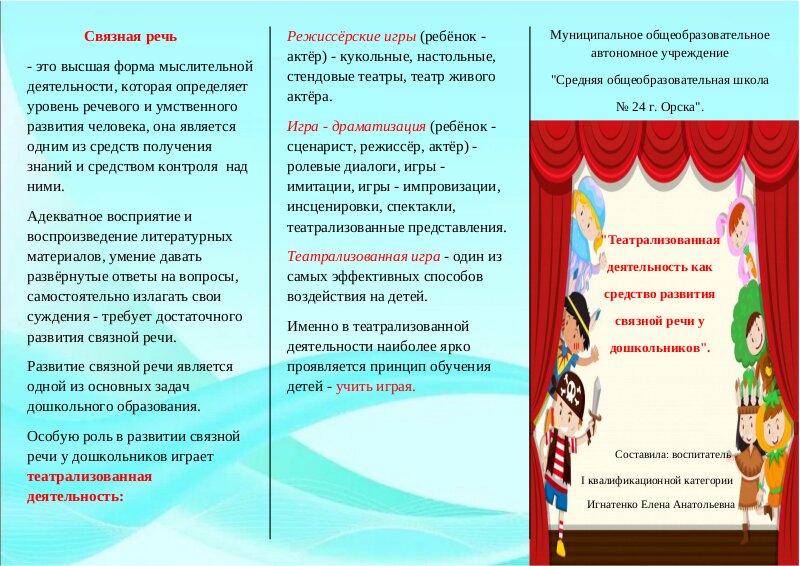 Связная речь

- это высшая форма мыслительной деятельности, которая определяет уровень речевого и умственного развития человека, она является одним из средств получения знаний и средством контроля над ними.

Адекватное восприятие и воспроизведение литературных материалов, умение давать развёрнутые ответы на вопросы, самостоятельно излагать свои суждения - требует достаточного развития связной речи.

Развитие связной речи является одной из основных задач дошкольного образования.

Особую роль в развитии связной речи у дошкольников играет театрализованная деятельность:

Режиссёрские игры (ребёнок - актёр) - кукольные, настольные, стендовые театры, театр живого актёра.

Игра - драматизация (ребёнок - сценарист, режиссёр, актёр) - ролевые диалоги, игры - имитации, игры - импровизации, инсценировки, спектакли, театрализованные представления.

Театрализованная игра - один из самых эффективных способов воздействия на детей.

Именно в театрализованной деятельности наиболее ярко проявляется принцип обучения детей - учить играя.

Муниципальное общеобразовательное автономное учреждение

"Средняя общеобразовательная школа

№ 24 г. Орска".

"Театрализованная деятельность как средство развития связной речи у дошкольников".

Составила: воспитатель

I квалификационной категории

Игнатенко Елена Анатольевна